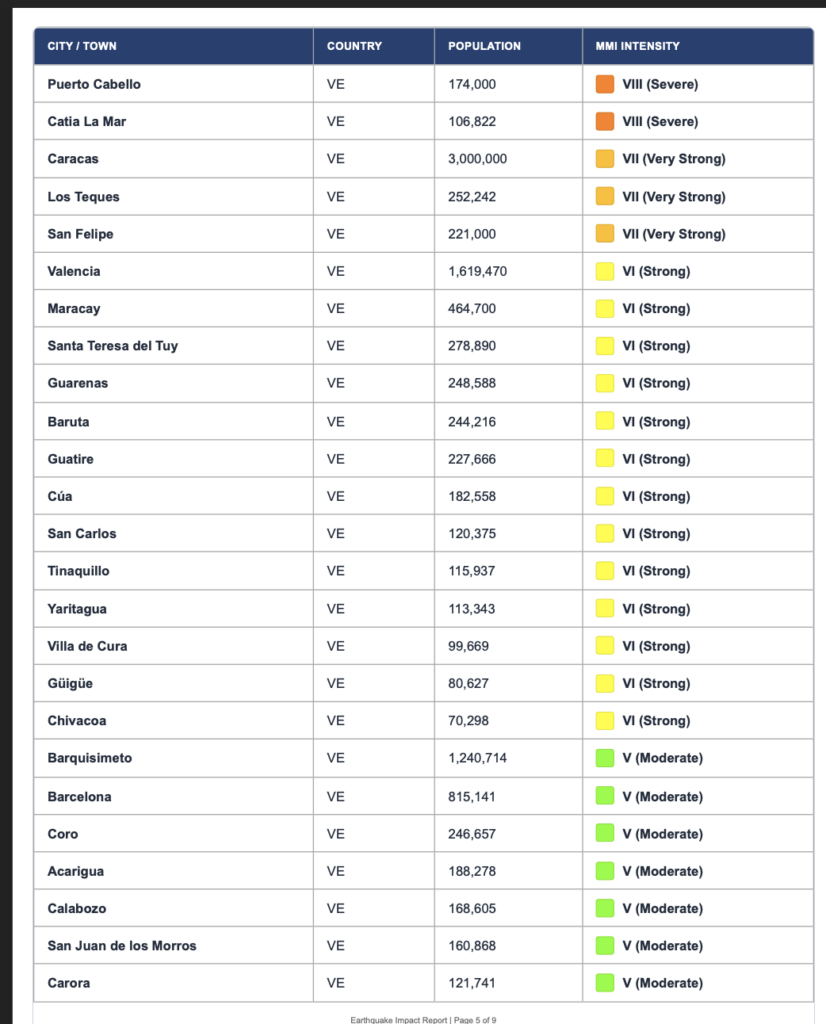 | CITY / TOWN | COUNTRY | POPULATION | MMI INTENSITY |
|---|---|---|---|
| Puerto Cabello | VE | 174,000 | VIII (Severe) |
| Catia La Mar | VE | 106,822 | VIII (Severe) |
| Caracas | VE | 3,000,000 | VII (Very Strong) |
| Los Teques | VE | 252,242 | VII (Very Strong) |
| San Felipe | VE | 221,000 | VII (Very Strong) |
| Valencia | VE | 1,619,470 | VI (Strong) |
| Maracay | VE | 464,700 | VI (Strong) |
| Santa Teresa del Tuy | VE | 278,890 | VI (Strong) |
| Guarenas | VE | 248,588 | VI (Strong) |
| Baruta | VE | 244,216 | VI (Strong) |
| Guatire | VE | 227,666 | VI (Strong) |
| Cúa | VE | 182,558 | VI (Strong) |
| San Carlos | VE | 120,375 | VI (Strong) |
| Tinaquillo | VE | 115,937 | VI (Strong) |
| Yaritagua | VE | 113,343 | VI (Strong) |
| Villa de Cura | VE | 99,669 | VI (Strong) |
| Güigüe | VE | 80,627 | VI (Strong) |
| Chivacoa | VE | 70,298 | VI (Strong) |
| Barquisimeto | VE | 1,240,714 | V (Moderate) |
| Barcelona | VE | 815,141 | V (Moderate) |
| Coro | VE | 246,657 | V (Moderate) |
| Acarigua | VE | 188,278 | V (Moderate) |
| Calabozo | VE | 168,605 | V (Moderate) |
| San Juan de los Morros | VE | 160,868 | V (Moderate) |
| Carora | VE | 121,741 | V (Moderate) |

Earthquake Impact Report | Page 5 of 9